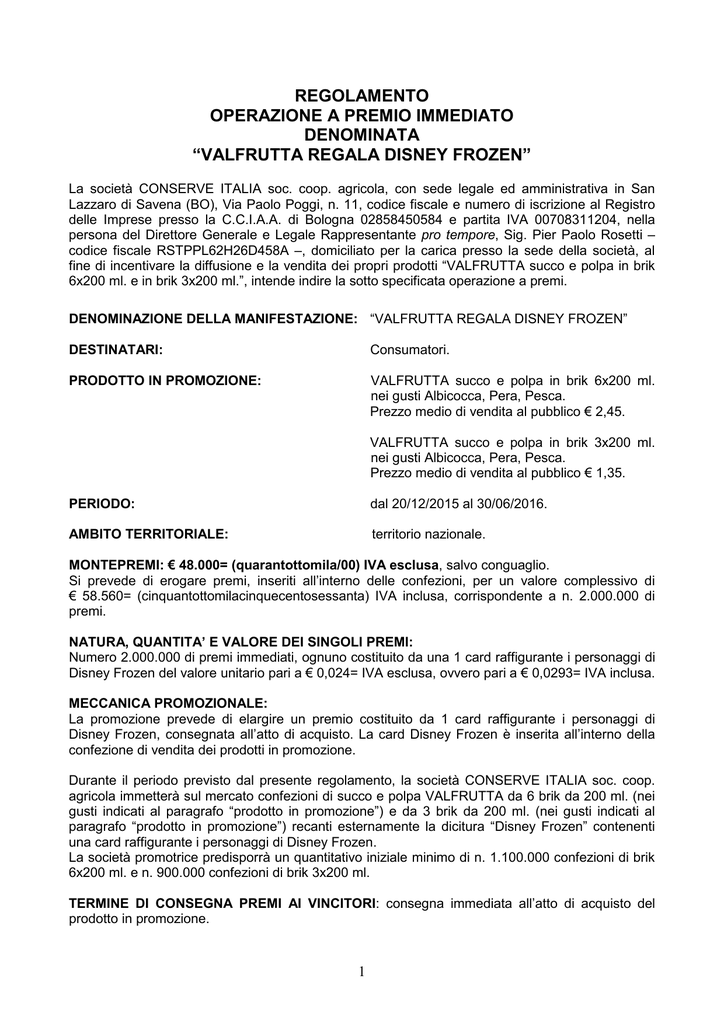 REGOLAMENTO
OPERAZIONE A PREMIO IMMEDIATO
DENOMINATA
“VALFRUTTA REGALA DISNEY FROZEN”

La società CONSERVE ITALIA soc. coop. agricola, con sede legale ed amministrativa in San Lazzaro di Savena (BO), Via Paolo Poggi, n. 11, codice fiscale e numero di iscrizione al Registro delle Imprese presso la C.C.I.A.A. di Bologna 02858450584 e partita IVA 00708311204, nella persona del Direttore Generale e Legale Rappresentante pro tempore, Sig. Pier Paolo Rosetti – codice fiscale RSTPPL62H26D458A –, domiciliato per la carica presso la sede della società, al fine di incentivare la diffusione e la vendita dei propri prodotti “VALFRUTTA succo e polpa in brik 6x200 ml. e in brik 3x200 ml.”, intende indire la sotto specificata operazione a premi.

DENOMINAZIONE DELLA MANIFESTAZIONE: “VALFRUTTA REGALA DISNEY FROZEN”

DESTINATARI: Consumatori.

PRODOTTO IN PROMOZIONE: VALFRUTTA succo e polpa in brik 6x200 ml. nei gusti Albicocca, Pera, Pesca. Prezzo medio di vendita al pubblico € 2,45.

VALFRUTTA succo e polpa in brik 3x200 ml. nei gusti Albicocca, Pera, Pesca. Prezzo medio di vendita al pubblico € 1,35.

PERIODO: dal 20/12/2015 al 30/06/2016.

AMBITO TERRITORIALE: territorio nazionale.

MONTEPREMI: € 48.000= (quarantottomila/00) IVA esclusa, salvo conguaglio.
Si prevede di erogare premi, inseriti all’interno delle confezioni, per un valore complessivo di € 58.560= (cinquantottomilacinquecentosessanta) IVA inclusa, corrispondente a n. 2.000.000 di premi.

NATURA, QUANTITA’ E VALORE DEI SINGOLI PREMI:
Numero 2.000.000 di premi immediati, ognuno costituito da una 1 card raffigurante i personaggi di Disney Frozen del valore unitario pari a € 0,024= IVA esclusa, ovvero pari a € 0,0293= IVA inclusa.

MECCANICA PROMOZIONALE:
La promozione prevede di elargire un premio costituito da 1 card raffigurante i personaggi di Disney Frozen, consegnata all’atto di acquisto. La card Disney Frozen è inserita all’interno della confezione di vendita dei prodotti in promozione.

Durante il periodo previsto dal presente regolamento, la società CONSERVE ITALIA soc. coop. agricola immetterà sul mercato confezioni di succo e polpa VALFRUTTA da 6 brik da 200 ml. (nei gusti indicati al paragrafo “prodotto in promozione”) e da 3 brik da 200 ml. (nei gusti indicati al paragrafo “prodotto in promozione”) recanti esternamente la dicitura “Disney Frozen” contenenti una card raffigurante i personaggi di Disney Frozen.
La società promotrice predisporrà un quantitativo iniziale minimo di n. 1.100.000 confezioni di brik 6x200 ml. e n. 900.000 confezioni di brik 3x200 ml.

TERMINE DI CONSEGNA PREMI AI VINCITORI: consegna immediata all’atto di acquisto del prodotto in promozione.

1